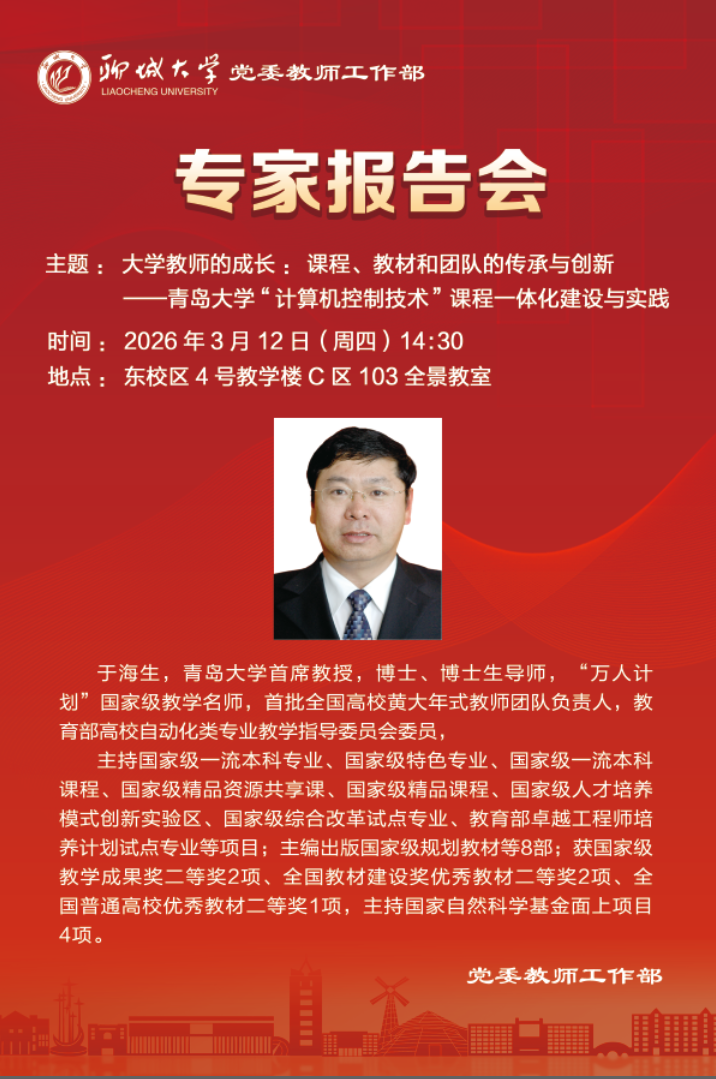 聊城大学 党委教师工作部
LIAOCHENG UNIVERSITY

专家报告会

主题：大学教师的成长：课程、教材和团队的传承与创新
——青岛大学“计算机控制技术”课程一体化建设与实践

时间：2026年3月12日（周四）14:30

地点：东校区4号教学楼C区103全景教室

于海生，青岛大学首席教授，博士、博士生导师，“万人计划”国家级教学名师，首批全国高校黄大年式教师团队负责人，教育部高校自动化类专业教学指导委员会委员，

主持国家级一流本科专业、国家级特色专业、国家级一流本科课程、国家级精品资源共享课、国家级精品课程、国家级人才培养模式创新实验区、国家级综合改革试点专业、教育部卓越工程师培养计划试点专业等项目；主编出版国家级规划教材等8部；获国家级教学成果奖二等奖2项、全国教材建设奖优秀教材二等奖2项、全国普通高校优秀教材二等奖1项，主持国家自然科学基金面上项目4项。

党委教师工作部